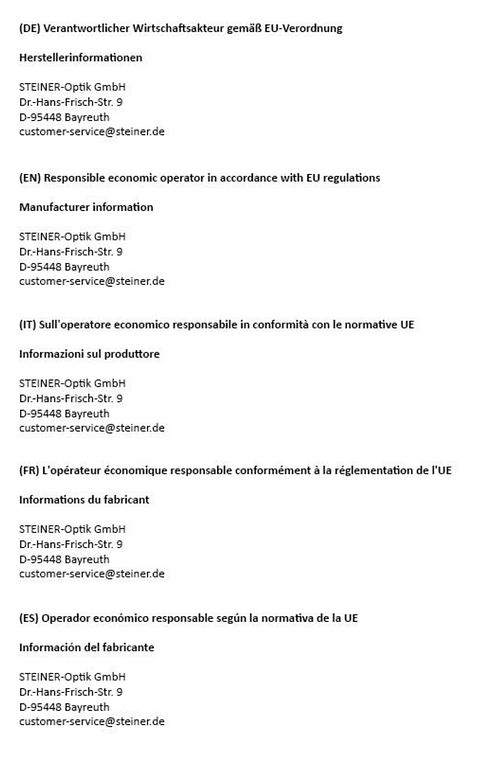 (DE) Verantwortlicher Wirtschaftsakteur gemäß EU-Verordnung

Herstellerinformationen

STEINER-Optik GmbH
Dr.-Hans-Frisch-Str. 9
D-95448 Bayreuth
customer-service@steiner.de

(EN) Responsible economic operator in accordance with EU regulations

Manufacturer information

STEINER-Optik GmbH
Dr.-Hans-Frisch-Str. 9
D-95448 Bayreuth
customer-service@steiner.de

(IT) Sull'operatore economico responsabile in conformità con le normative UE

Informazioni sul produttore

STEINER-Optik GmbH
Dr.-Hans-Frisch-Str. 9
D-95448 Bayreuth
customer-service@steiner.de

(FR) L'opérateur économique responsable conformément à la réglementation de l'UE

Informations du fabricant

STEINER-Optik GmbH
Dr.-Hans-Frisch-Str. 9
D-95448 Bayreuth
customer-service@steiner.de

(ES) Operador económico responsable según la normativa de la UE

Información del fabricante

STEINER-Optik GmbH
Dr.-Hans-Frisch-Str. 9
D-95448 Bayreuth
customer-service@steiner.de